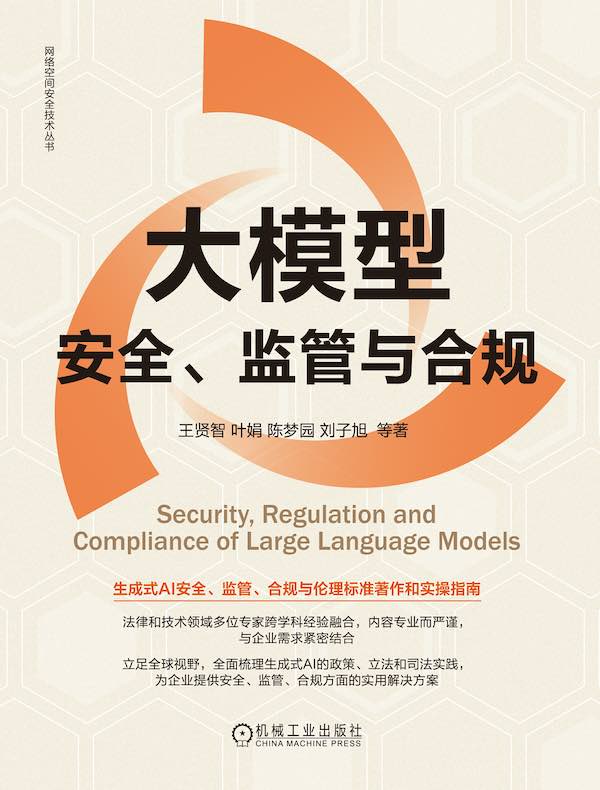 网络空间安全技术丛书

大模型
安全、监管与合规

王贤智 叶娟 陈梦园 刘子旭 等著

Security, Regulation and Compliance of Large Language Models

生成式AI安全、监管、合规与伦理标准著作和实操指南

法律和技术领域多位专家跨学科经验融合，内容专业而严谨，与企业需求紧密结合

立足全球视野，全面梳理生成式AI的政策、立法和司法实践，为企业提供安全、监管、合规方面的实用解决方案

机械工业出版社
CHINA MACHINE PRESS